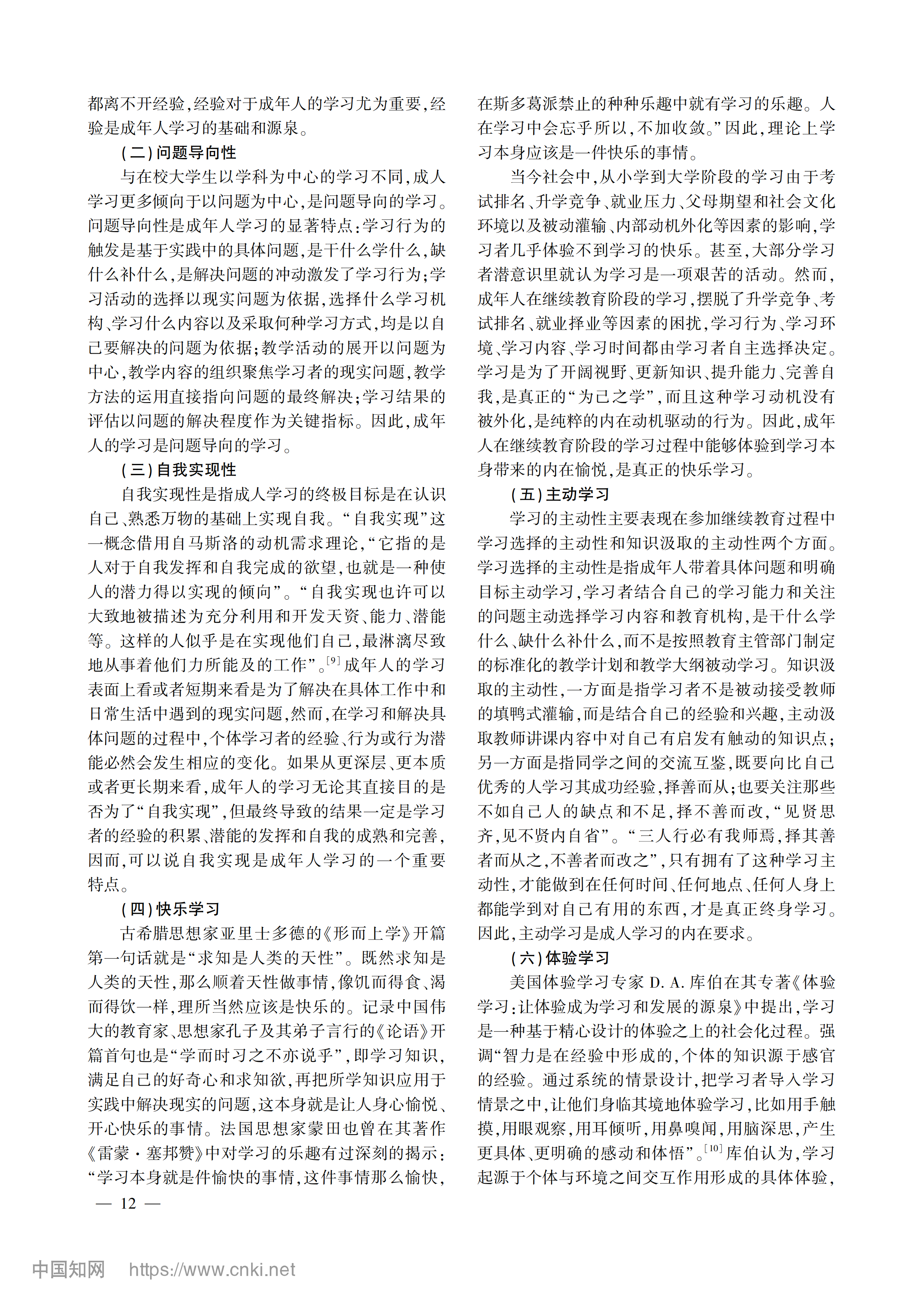 都离不开经验，经验对于成年人的学习尤为重要，经验是成年人学习的基础和源泉。

（二）问题导向性

与在校大学生以学科为中心的学习不同，成人学习更多倾向于以问题为中心，是问题导向的学习。问题导向性是成年人学习的显著特点：学习行为的触发是基于实践中的具体问题，是干什么学什么，缺什么补什么，是解决问题的冲动激发了学习行为；学习活动的选择以现实问题为依据，选择什么学习机构、学习什么内容以及采取何种学习方式，均是以自己要解决的问题为依据；教学活动的展开以问题为中心，教学内容的组织聚焦学习者的现实问题，教学方法的运用直接指向问题的最终解决；学习结果的评估以问题的解决程度作为关键指标。因此，成年人的学习是问题导向的学习。

（三）自我实现性

自我实现性是指成人学习的终极目标是在认识自己、熟悉万物的基础上实现自我。“自我实现”这一概念借用自马斯洛的动机需求理论，“它指的是人对于自我发挥和自我完成的欲望，也就是一种使人的潜力得以实现的倾向”。“自我实现也许可以大致地被描述为充分利用和开发天资、能力、潜能等。这样的人似乎是在实现他们自己，最淋漓尽致地从事着他们力所能及的工作”。$^{[9]}$成年人的学习表面上看或者短期来看是为了解决在具体工作中和日常生活中遇到的现实问题，然而，在学习和解决具体问题的过程中，个体学习者的经验、行为或行为潜能必然会发生相应的变化。如果从更深层、更本质或者更长期来看，成年人的学习无论其直接目的是否为了“自我实现”，但最终导致的结果一定是学习者的经验的积累、潜能的发挥和自我的成熟和完善，因而，可以说自我实现是成年人学习的一个重要特点。

（四）快乐学习

古希腊思想家亚里士多德的《形而上学》开篇第一句话就是“求知是人类的天性”。既然求知是人类的天性，那么顺着天性做事情，像饥而得食、渴而得饮一样，理所当然应该是快乐的。记录中国伟大的教育家、思想家孔子及其弟子言行的《论语》开篇首句也是“学而时习之不亦说乎”，即学习知识，满足自己的好奇心和求知欲，再把所学知识应用于实践中解决现实的问题，这本身就是让人身心愉悦、开心快乐的事情。法国思想家蒙田也曾在其著作《雷蒙·塞邦赞》中对学习的乐趣有过深刻的揭示：“学习本身就是件愉快的事情，这件事情那么愉快，

— 12 —

在斯多葛派禁止的种种乐趣中就有学习的乐趣。人在学习中会忘乎所以，不加收敛。”因此，理论上学习本身应该是一件快乐的事情。

当今社会中，从小学到大学阶段的学习由于考试排名、升学竞争、就业压力、父母期望和社会文化环境以及被动灌输、内部动机外化等因素的影响，学习者几乎体验不到学习的快乐。甚至，大部分学习者潜意识里就认为学习是一项艰苦的活动。然而，成年人在继续教育阶段的学习，摆脱了升学竞争、考试排名、就业择业等因素的困扰，学习行为、学习环境、学习内容、学习时间都由学习者自主选择决定。学习是为了开阔视野、更新知识、提升能力、完善自我，是真正的“为己之学”，而且这种学习动机没有被外化，是纯粹的内在动机驱动的行为。因此，成年人在继续教育阶段的学习过程中能够体验到学习本身带来的内在愉悦，是真正的快乐学习。

（五）主动学习

学习的主动性主要表现在参加继续教育过程中学习选择的主动性和知识汲取的主动性两个方面。学习选择的主动性是指成年人带着具体问题和明确目标主动学习，学习者结合自己的学习能力和关注的问题主动选择学习内容和教育机构，是干什么学什么、缺什么补什么，而不是按照教育主管部门制定的标准化的教学计划和教学大纲被动学习。知识汲取的主动性，一方面是指学习者不是被动接受教师的填鸭式灌输，而是结合自己的经验和兴趣，主动汲取教师讲课内容中对自己有启发有触动的知识点；另一方面是指同学之间的交流互鉴，既要向比自己优秀的人学习其成功经验，择善而从；也要关注那些不如自己人的缺点和不足，择不善而改，“见贤思齐，见不贤内自省”。“三人行必有我师焉，择其善者而从之，不善者而改之”，只有拥有了这种学习主动性，才能做到在任何时间、任何地点、任何人身上都能学到对自己有用的东西，才是真正终身学习。因此，主动学习是成人学习的内在要求。

（六）体验学习

美国体验学习专家 D. A. 库伯在其专著《体验学习：让体验成为学习和发展的源泉》中提出，学习是一种基于精心设计的体验之上的社会化过程。强调“智力是在经验中形成的，个体的知识源于感官的经验。通过系统的情景设计，把学习者导入学习情景之中，让他们身临其境地体验学习，比如用手触摸，用眼观察，用耳倾听，用鼻嗅闻，用脑深思，产生更具体、更明确的感动和体悟”。$^{[10]}$库伯认为，学习起源于个体与环境之间交互作用形成的具体体验，

中国知网 https://www.cnki.net